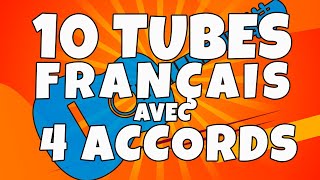 10 TUBES FRANÇAIS AVEC 4 ACCORDS